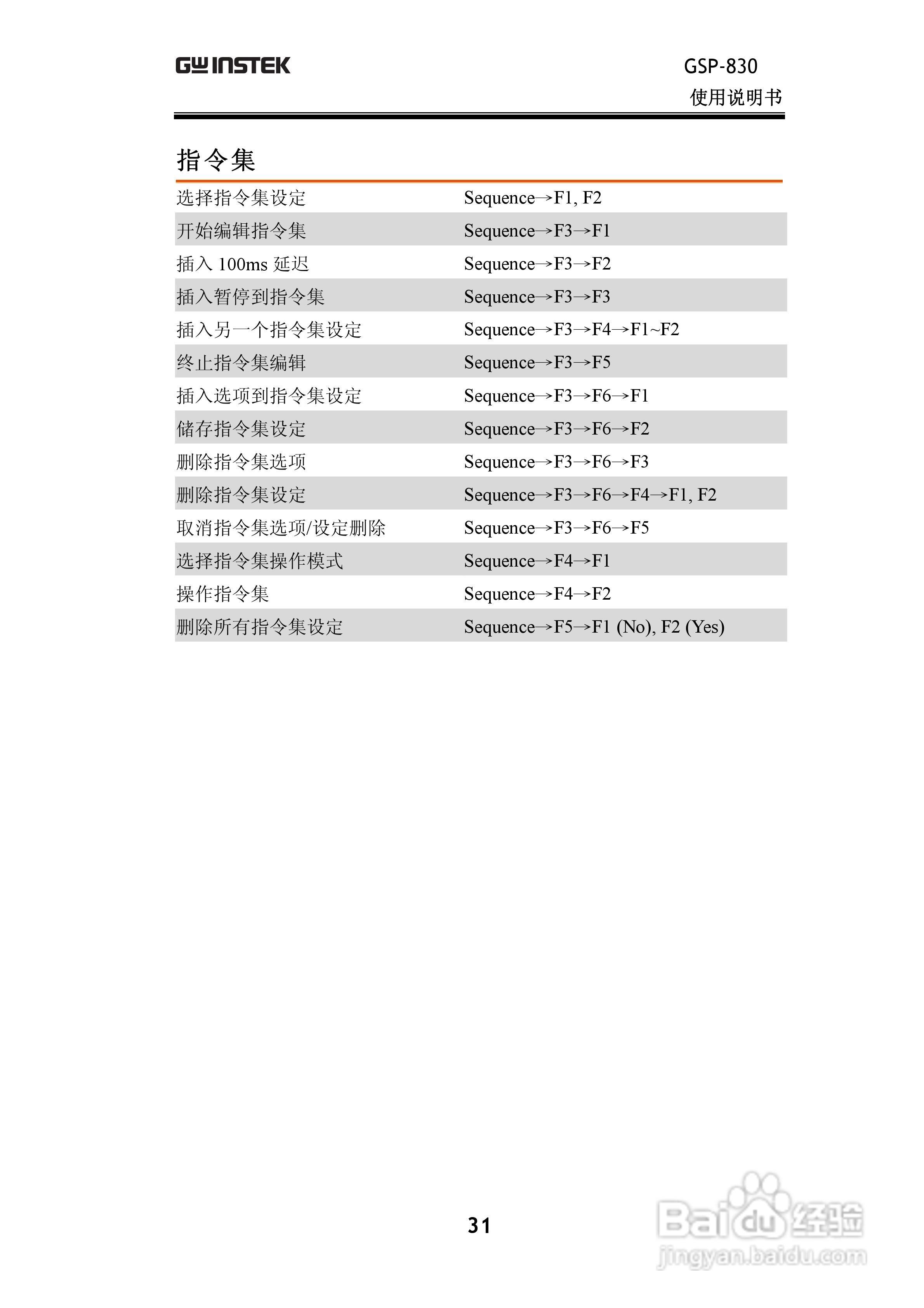 GW INSTEK

GSP-830
使用说明书

指令集

| | |
|---|---|
| 选择指令集设定 | Sequence→F1, F2 |
| 开始编辑指令集 | Sequence→F3→F1 |
| 插入 100ms 延迟 | Sequence→F3→F2 |
| 插入暂停到指令集 | Sequence→F3→F3 |
| 插入另一个指令集设定 | Sequence→F3→F4→F1~F2 |
| 终止指令集编辑 | Sequence→F3→F5 |
| 插入选项到指令集设定 | Sequence→F3→F6→F1 |
| 储存指令集设定 | Sequence→F3→F6→F2 |
| 删除指令集选项 | Sequence→F3→F6→F3 |
| 删除指令集设定 | Sequence→F3→F6→F4→F1, F2 |
| 取消指令集选项/设定删除 | Sequence→F3→F6→F5 |
| 选择指令集操作模式 | Sequence→F4→F1 |
| 操作指令集 | Sequence→F4→F2 |
| 删除所有指令集设定 | Sequence→F5→F1 (No), F2 (Yes) |

31

Baidu经验
jingyan.baidu.com